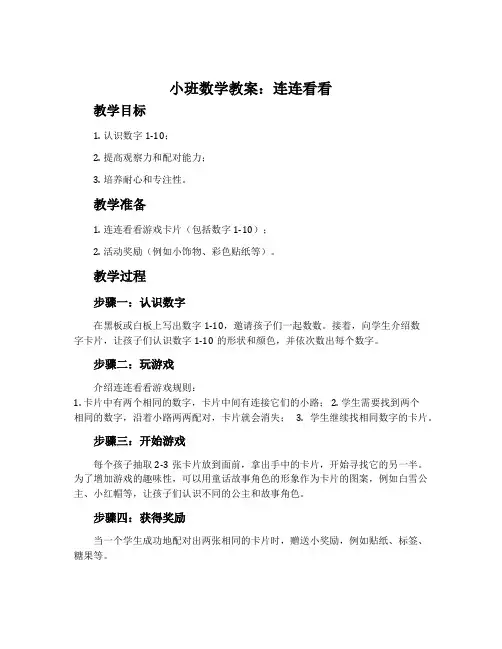 小班数学教案：连连看看

教学目标

1. 认识数字 1-10；

2. 提高观察力和配对能力；

3. 培养耐心和专注性。

教学准备

1. 连连看看游戏卡片（包括数字 1-10）；

2. 活动奖励（例如小饰物、彩色贴纸等）。

教学过程

步骤一：认识数字

在黑板或白板上写出数字 1-10，邀请孩子们一起数数。接着，向学生介绍数字卡片，让孩子们认识数字 1-10 的形状和颜色，并依次数出每个数字。

步骤二：玩游戏

介绍连连看看游戏规则：
1. 卡片中有两个相同的数字，卡片中间有连接它们的小路； 2. 学生需要找到两个相同的数字，沿着小路两两配对，卡片就会消失； 3. 学生继续找相同数字的卡片。

步骤三：开始游戏

每个孩子抽取 2-3 张卡片放到面前，拿出手中的卡片，开始寻找它的另一半。为了增加游戏的趣味性，可以用童话故事角色的形象作为卡片的图案，例如白雪公主、小红帽等，让孩子们认识不同的公主和故事角色。

步骤四：获得奖励

当一个学生成功地配对出两张相同的卡片时，赠送小奖励，例如贴纸、标签、糖果等。